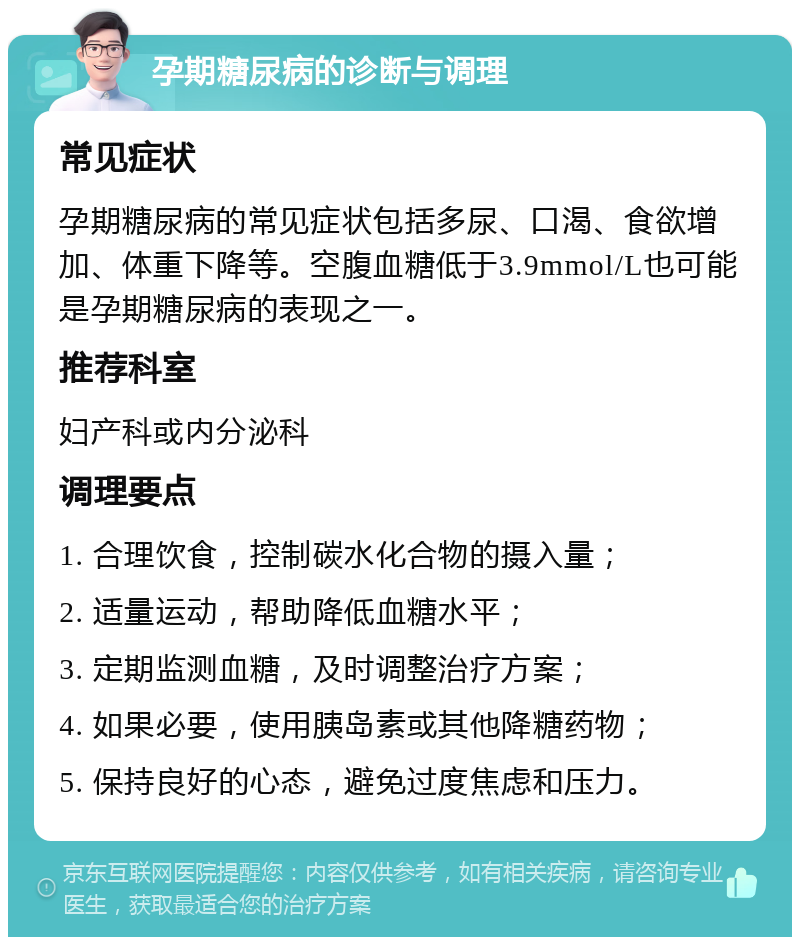 孕期糖尿病的诊断与调理

常见症状

孕期糖尿病的常见症状包括多尿、口渴、食欲增加、体重下降等。空腹血糖低于3.9mmol/L也可能是孕期糖尿病的表现之一。

推荐科室

妇产科或内分泌科

调理要点

1. 合理饮食，控制碳水化合物的摄入量；

2. 适量运动，帮助降低血糖水平；

3. 定期监测血糖，及时调整治疗方案；

4. 如果必要，使用胰岛素或其他降糖药物；

5. 保持良好的心态，避免过度焦虑和压力。

京东互联网医院提醒您：内容仅供参考，如有相关疾病，请咨询专业医生，获取最适合您的治疗方案